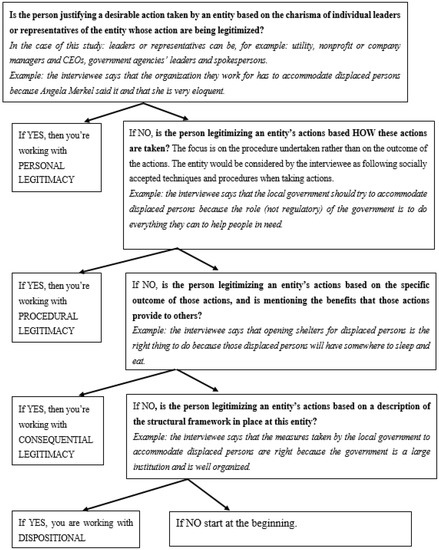 Is the person justifying a desirable action taken by an entity based on the charisma of individual leaders or representatives of the entity whose action are being legitimized?
In the case of this study: leaders or representatives can be, for example: utility, nonprofit or company managers and CEOs, government agencies' leaders and spokespersons.
Example: the interviewee says that the organization they work for has to accommodate displaced persons because Angela Merkel said it and that she is very eloquent.

If YES, then you're working with PERSONAL LEGITIMACY

If NO, is the person legitimizing an entity's actions based HOW these actions are taken? The focus is on the procedure undertaken rather than on the outcome of the actions. The entity would be considered by the interviewee as following socially accepted techniques and procedures when taking actions.
Example: the interviewee says that the local government should try to accommodate displaced persons because the role (not regulatory) of the government is to do everything they can to help people in need.

If YES, then you're working with PROCEDURAL LEGITIMACY

If NO, is the person legitimizing an entity's actions based on the specific outcome of those actions, and is mentioning the benefits that those actions provide to others?
Example: the interviewee says that opening shelters for displaced persons is the right thing to do because those displaced persons will have somewhere to sleep and eat.

If YES, then you're working with CONSEQUENTIAL LEGITIMACY

If NO, is the person legitimizing an entity's actions based on a description of the structural framework in place at this entity?
Example: the interviewee says that the measures taken by the local government to accommodate displaced persons are right because the government is a large institution and is well organized.

If YES, you are working with DISPOSITIONAL

If NO start at the beginning.